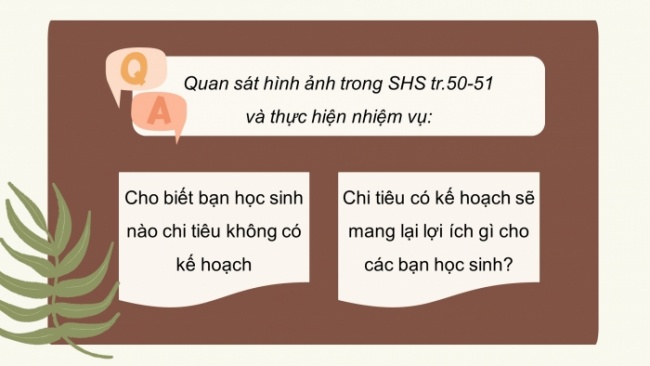 Q A

Quan sát hình ảnh trong SHS tr.50-51 và thực hiện nhiệm vụ:

Cho biết bạn học sinh nào chi tiêu không có kế hoạch

Chi tiêu có kế hoạch sẽ mang lại lợi ích gì cho các bạn học sinh?